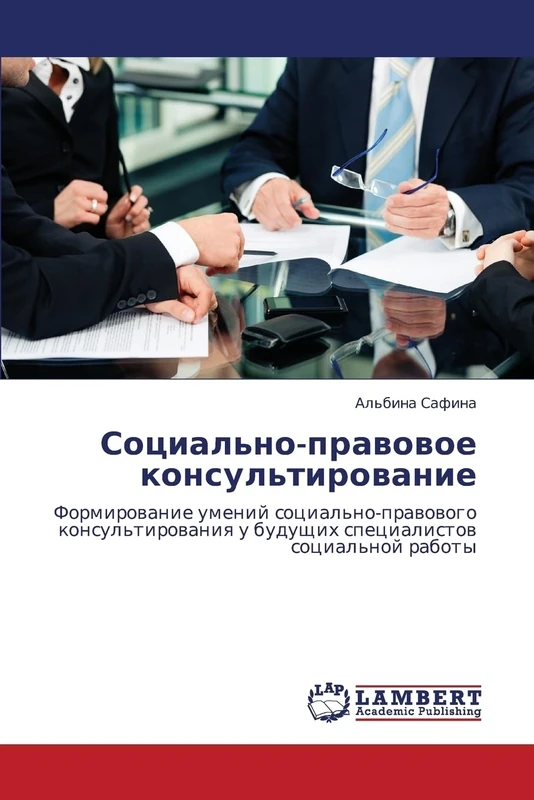 Альбина Сафина

Социально-правовое консультирование

Формирование умений социально-правового консультирования у будущих специалистов социальной работы

LAP LAMBERT Academic Publishing